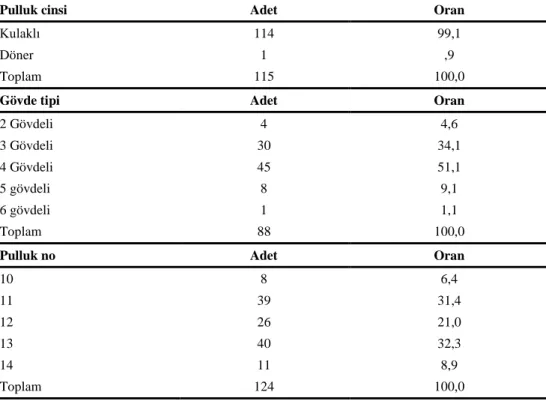 | Pulluk cinsi | Adet | Oran |
|---|---|---|
| Kulaklı | 114 | 99,1 |
| Döner | 1 | ,9 |
| Toplam | 115 | 100,0 |
| Gövde tipi | Adet | Oran |
| 2 Gövdeli | 4 | 4,6 |
| 3 Gövdeli | 30 | 34,1 |
| 4 Gövdeli | 45 | 51,1 |
| 5 gövdeli | 8 | 9,1 |
| 6 gövdeli | 1 | 1,1 |
| Toplam | 88 | 100,0 |
| Pulluk no | Adet | Oran |
| 10 | 8 | 6,4 |
| 11 | 39 | 31,4 |
| 12 | 26 | 21,0 |
| 13 | 40 | 32,3 |
| 14 | 11 | 8,9 |
| Toplam | 124 | 100,0 |